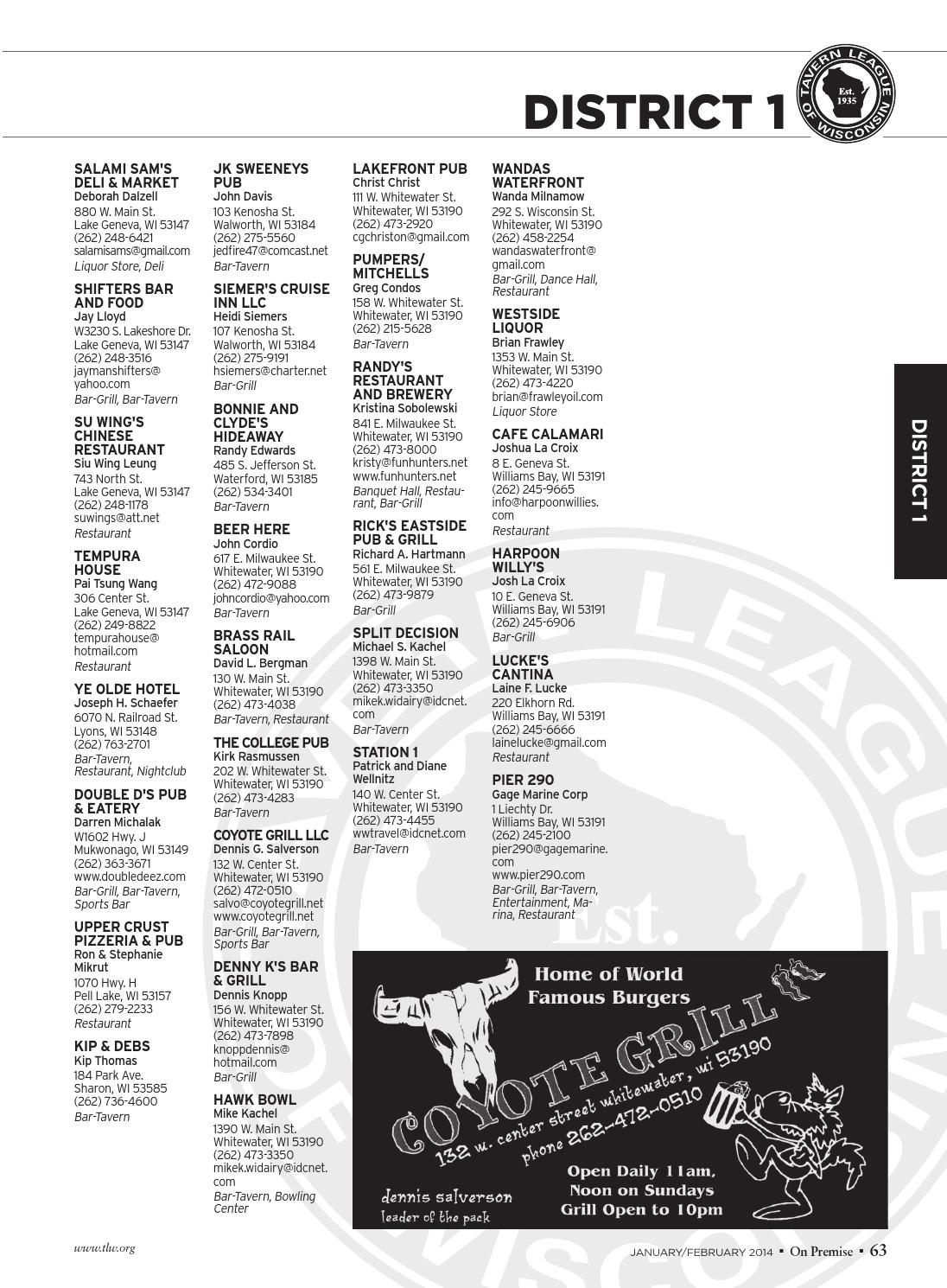 DISTRICT 1

TAVERN LEAGUE OF WISCONSIN Est. 1935

SALAMI SAM'S DELI & MARKET
Deborah Dalzell
880 W. Main St.
Lake Geneva, WI 53147
(262) 248-6421
salamisams@gmail.com
Liquor Store, Deli

SHIFTERS BAR AND FOOD
Jay Lloyd
W3230 S. Lakeshore Dr.
Lake Geneva, WI 53147
(262) 248-3516
jaymanshifters@yahoo.com
Bar-Grill, Bar-Tavern

SU WING'S CHINESE RESTAURANT
Siu Wing Leung
743 North St.
Lake Geneva, WI 53147
(262) 248-1178
suwings@att.net
Restaurant

TEMPURA HOUSE
Pai Tsung Wang
306 Center St.
Lake Geneva, WI 53147
(262) 249-8822
tempurahouse@hotmail.com
Restaurant

YE OLDE HOTEL
Joseph H. Schaefer
6070 N. Railroad St.
Lyons, WI 53148
(262) 763-2701
Bar-Tavern, Restaurant, Nightclub

DOUBLE D'S PUB & EATERY
Darren Michalak
W1602 Hwy. J
Mukwonago, WI 53149
(262) 363-3671
www.doubledeez.com
Bar-Grill, Bar-Tavern, Sports Bar

UPPER CRUST PIZZERIA & PUB
Ron & Stephanie Mikrut
1070 Hwy. H
Pell Lake, WI 53157
(262) 279-2233
Restaurant

KIP & DEBS
Kip Thomas
184 Park Ave.
Sharon, WI 53585
(262) 736-4600
Bar-Tavern

JK SWEENEYS PUB
John Davis
103 Kenosha St.
Walworth, WI 53184
(262) 275-5560
jedfire47@comcast.net
Bar-Tavern

SIEMER'S CRUISE INN LLC
Heidi Siemers
107 Kenosha St.
Walworth, WI 53184
(262) 275-9191
hsiemers@charter.net
Bar-Grill

BONNIE AND CLYDE'S HIDEAWAY
Randy Edwards
485 S. Jefferson St.
Waterford, WI 53185
(262) 534-3401
Bar-Tavern

BEER HERE
John Cordio
617 E. Milwaukee St.
Whitewater, WI 53190
(262) 472-9088
johncordio@yahoo.com
Bar-Tavern

BRASS RAIL SALOON
David L. Bergman
130 W. Main St.
Whitewater, WI 53190
(262) 473-4038
Bar-Tavern, Restaurant

THE COLLEGE PUB
Kirk Rasmussen
202 W. Whitewater St.
Whitewater, WI 53190
(262) 473-4283
Bar-Tavern

COYOTE GRILL LLC
Dennis G. Salverson
132 W. Center St.
Whitewater, WI 53190
(262) 472-0510
salvo@coyotegrill.net
www.coyotegrill.net
Bar-Grill, Bar-Tavern, Sports Bar

DENNY K'S BAR & GRILL
Dennis Knopp
156 W. Whitewater St.
Whitewater, WI 53190
(262) 473-7898
knoppdennis@hotmail.com
Bar-Grill

HAWK BOWL
Mike Kachel
1390 W. Main St.
Whitewater, WI 53190
(262) 473-3350
mikek.widairy@idcnet.com
Bar-Tavern, Bowling Center

LAKEFRONT PUB
Christ Christ
111 W. Whitewater St.
Whitewater, WI 53190
(262) 473-2920
cgchriston@gmail.com

PUMPERS/ MITCHELLS
Greg Condos
158 W. Whitewater St.
Whitewater, WI 53190
(262) 215-5628
Bar-Tavern

RANDY'S RESTAURANT AND BREWERY
Kristina Sobolewski
841 E. Milwaukee St.
Whitewater, WI 53190
(262) 473-8000
kristy@funhunters.net
www.funhunters.net
Banquet Hall, Restaurant, Bar-Grill

RICK'S EASTSIDE PUB & GRILL
Richard A. Hartmann
561 E. Milwaukee St.
Whitewater, WI 53190
(262) 473-9879
Bar-Grill

SPLIT DECISION
Michael S. Kachel
1398 W. Main St.
Whitewater, WI 53190
(262) 473-3350
mikek.widairy@idcnet.com
Bar-Tavern

STATION 1
Patrick and Diane Wellnitz
140 W. Center St.
Whitewater, WI 53190
(262) 473-4455
wwtravel@idcnet.com
Bar-Tavern

WANDAS WATERFRONT
Wanda Milnamow
292 S. Wisconsin St.
Whitewater, WI 53190
(262) 458-2254
wandaswaterfront@gmail.com
Bar-Grill, Dance Hall, Restaurant

WESTSIDE LIQUOR
Brian Frawley
1353 W. Main St.
Whitewater, WI 53190
(262) 473-4220
brian@frawleyoil.com
Liquor Store

CAFE CALAMARI
Joshua La Croix
8 E. Geneva St.
Williams Bay, WI 53191
(262) 245-9665
info@harpoonwillies.com
Restaurant

HARPOON WILLY'S
Josh La Croix
10 E. Geneva St.
Williams Bay, WI 53191
(262) 245-6906
Bar-Grill

LUCKE'S CANTINA
Laine F. Lucke
220 Elkhorn Rd.
Williams Bay, WI 53191
(262) 245-6666
lainelucke@gmail.com
Restaurant

PIER 290
Gage Marine Corp
1 Liechty Dr.
Williams Bay, WI 53191
(262) 245-2100
pier290@gagemarine.com
www.pier290.com
Bar-Grill, Bar-Tavern, Entertainment, Marina, Restaurant

DISTRICT 1

Home of World Famous Burgers
COYOTE GRILL
132 w. center street whitewater, wi 53190
phone 262-472-0510
Open Daily 11am, Noon on Sundays Grill Open to 10pm
dennis salverson
leader of the pack

www.tlw.org
JANUARY/FEBRUARY 2014 ▪ On Premise ▪ 63